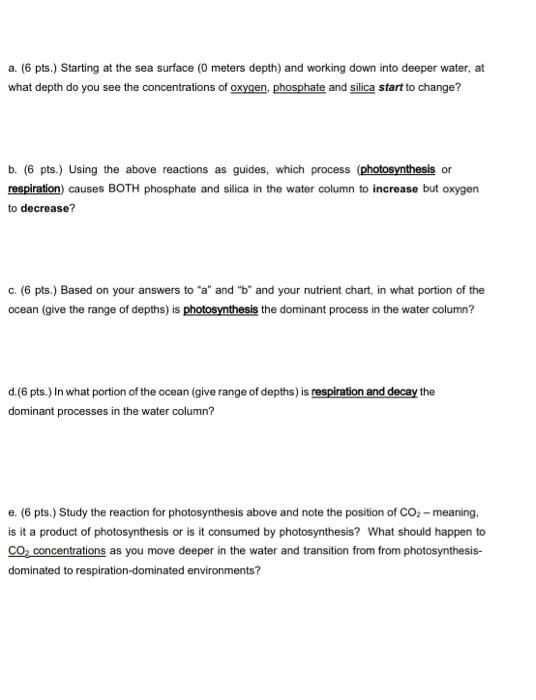 a. (6 pts.) Starting at the sea surface (0 meters depth) and working down into deeper water, at what depth do you see the concentrations of oxygen, phosphate and silica start to change?

b. (6 pts.) Using the above reactions as guides, which process (photosynthesis or respiration) causes BOTH phosphate and silica in the water column to increase but oxygen to decrease?

c. (6 pts.) Based on your answers to "a" and "b" and your nutrient chart, in what portion of the ocean (give the range of depths) is photosynthesis the dominant process in the water column?

d.(6 pts.) In what portion of the ocean (give range of depths) is respiration and decay the dominant processes in the water column?

e. (6 pts.) Study the reaction for photosynthesis above and note the position of $CO_2$ – meaning, is it a product of photosynthesis or is it consumed by photosynthesis? What should happen to $CO_2$ concentrations as you move deeper in the water and transition from from photosynthesis-dominated to respiration-dominated environments?